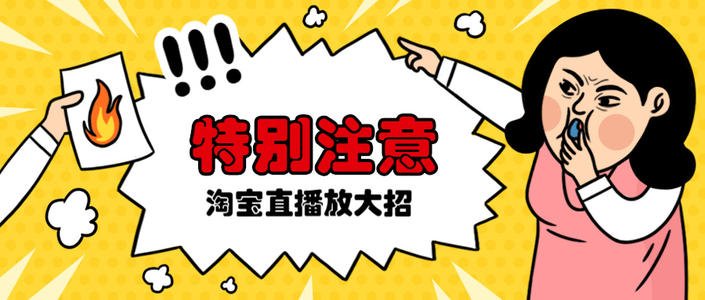 !!!

特别注意

淘宝直播放大招